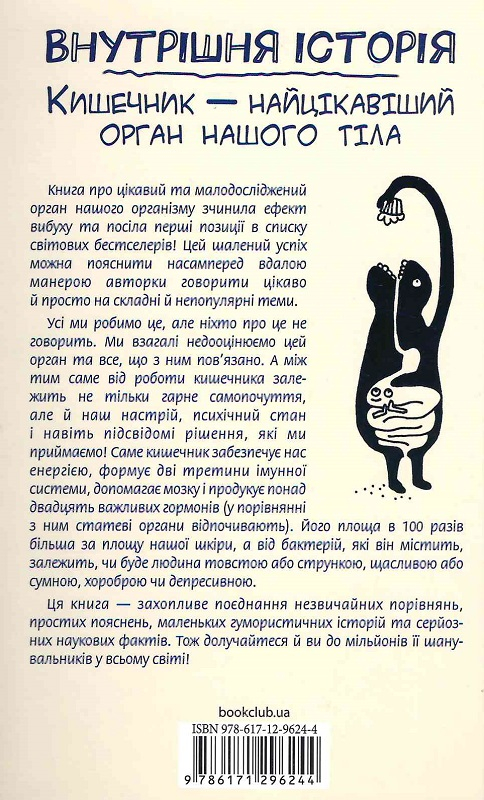 ВНУТРІШНЯ ІСТОРІЯ

КИШЕЧНИК — НАЙЦІКАВІШИЙ ОРГАН НАШОГО ТІЛА

Книга про цікавий та малодосліджений орган нашого організму зчинила ефект вибуху та посіла перші позиції в списку світових бестселерів! Цей шалений успіх можна пояснити насамперед вдалою манерою авторки говорити цікаво й просто на складні й непопулярні теми.

Усі ми робимо це, але ніхто про це не говорить. Ми взагалі недооцінюємо цей орган та все, що з ним пов'язано. А між тим саме від роботи кишечника залежить не тільки гарне самопочуття, але й наш настрій, психічний стан і навіть підсвідомі рішення, які ми приймаємо! Саме кишечник забезпечує нас енергією, формує дві третини імунної системи, допомагає мозку і продукує понад двадцять важливих гормонів (у порівнянні з ним статеві органи відпочивають). Його площа в 100 разів більша за площу нашої шкіри, а від бактерій, які він містить, залежить, чи буде людина товстою або стрункою, щасливою або сумною, хороброю чи депресивною.

Ця книга — захопливе поєднання незвичайних порівнянь, простих пояснень, маленьких гумористичних історій та серйозних наукових фактів. Тож долучайтеся й ви до мільйонів її шанувальників у всьому світі!

bookclub.ua

ISBN 978-617-12-9624-4

9 786171 296244